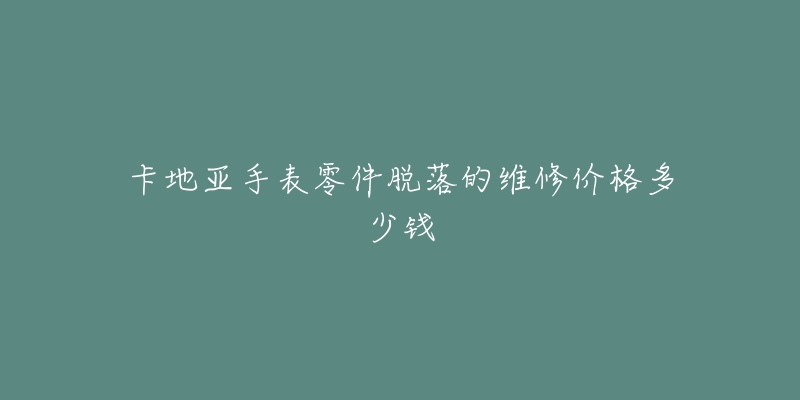 卡地亚手表零件脱落的维修价格多少钱